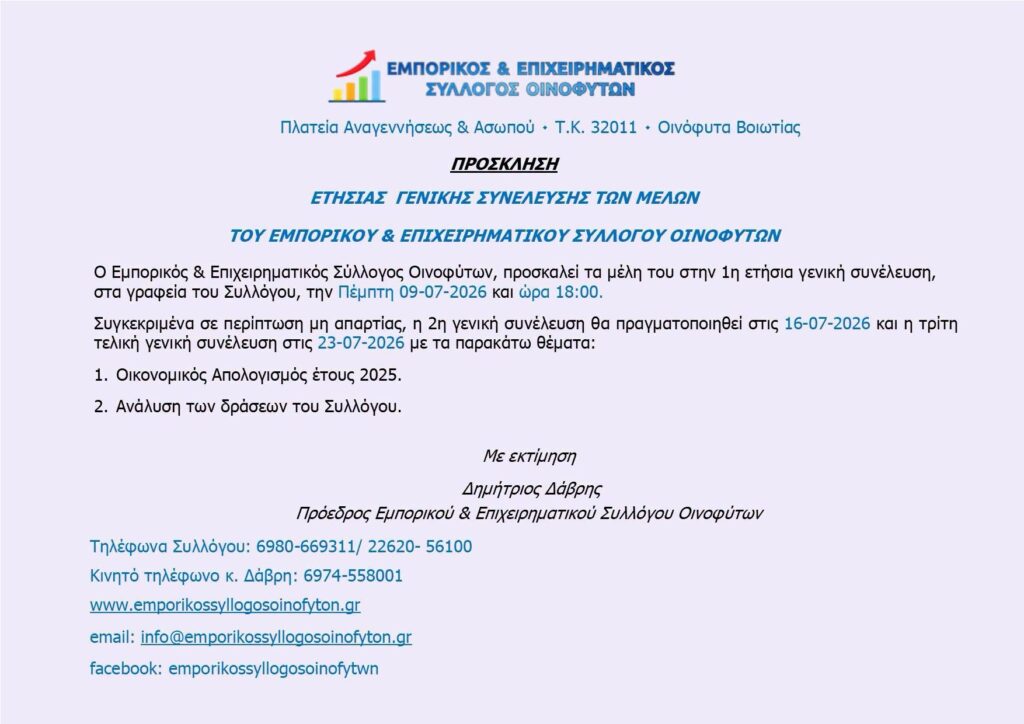 ΕΜΠΟΡΙΚΟΣ & ΕΠΙΧΕΙΡΗΜΑΤΙΚΟΣ
ΣΥΛΛΟΓΟΣ ΟΙΝΟΦΥΤΩΝ

Πλατεία Αναγεννήσεως & Ασωπού • Τ.Κ. 32011 • Οινόφυτα Βοιωτίας

ΠΡΟΣΚΛΗΣΗ

ΕΤΗΣΙΑΣ ΓΕΝΙΚΗΣ ΣΥΝΕΛΕΥΣΗΣ ΤΩΝ ΜΕΛΩΝ

ΤΟΥ ΕΜΠΟΡΙΚΟΥ & ΕΠΙΧΕΙΡΗΜΑΤΙΚΟΥ ΣΥΛΛΟΓΟΥ ΟΙΝΟΦΥΤΩΝ

Ο Εμπορικός & Επιχειρηματικός Σύλλογος Οινοφύτων, προσκαλεί τα μέλη του στην 1η ετήσια γενική συνέλευση, στα γραφεία του Συλλόγου, την Πέμπτη 09-07-2026 και ώρα 18:00.

Συγκεκριμένα σε περίπτωση μη απαρτίας, η 2η γενική συνέλευση θα πραγματοποιηθεί στις 16-07-2026 και η τρίτη τελική γενική συνέλευση στις 23-07-2026 με τα παρακάτω θέματα:

1. Οικονομικός Απολογισμός έτους 2025.

2. Ανάλυση των δράσεων του Συλλόγου.

Με εκτίμηση

Δημήτριος Δάβρης
Πρόεδρος Εμπορικού & Επιχειρηματικού Συλλόγου Οινοφύτων

Τηλέφωνα Συλλόγου: 6980-669311/ 22620- 56100

Κινητό τηλέφωνο κ. Δάβρη: 6974-558001

www.emporikossyllogosoinofyton.gr

email: info@emporikossyllogosoinofyton.gr

facebook: emporikossyllogosoinofytwn